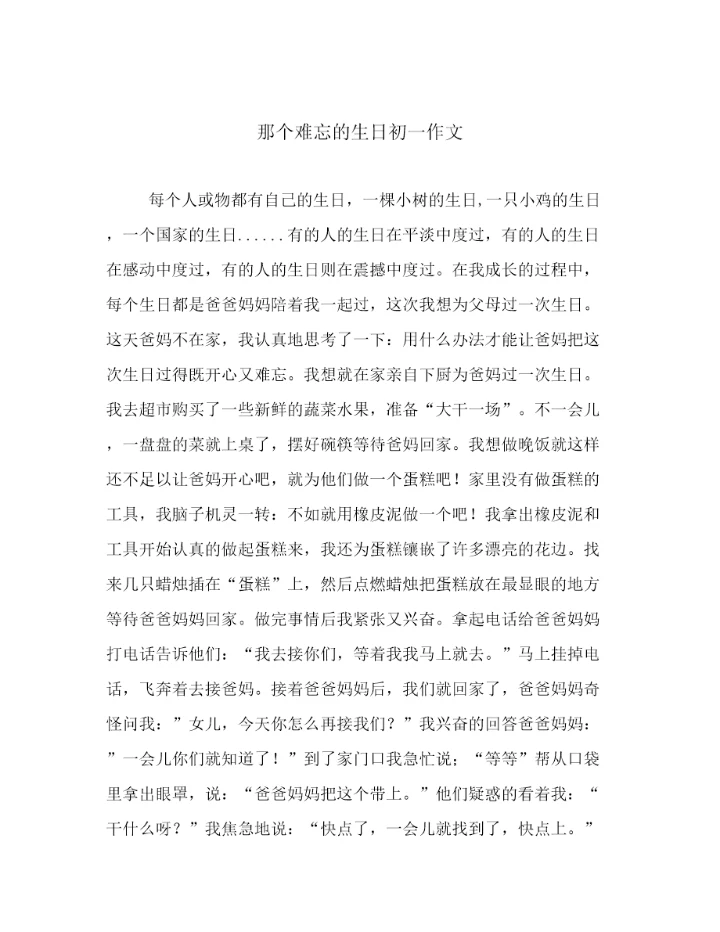 那个难忘的生日初一作文

每个人或物都有自己的生日，一棵小树的生日,一只小鸡的生日，一个国家的生日......有的人的生日在平淡中度过，有的人的生日在感动中度过，有的人的生日则在震撼中度过。在我成长的过程中，每个生日都是爸爸妈妈陪着我一起过，这次我想为父母过一次生日。这天爸妈不在家，我认真地思考了一下：用什么办法才能让爸妈把这次生日过得既开心又难忘。我想就在家亲自下厨为爸妈过一次生日。我去超市购买了一些新鲜的蔬菜水果，准备“大干一场”。不一会儿，一盘盘的菜就上桌了，摆好碗筷等待爸妈回家。我想做晚饭就这样还不足以让爸妈开心吧，就为他们做一个蛋糕吧！家里没有做蛋糕的工具，我脑子机灵一转：不如就用橡皮泥做一个吧！我拿出橡皮泥和工具开始认真的做起蛋糕来，我还为蛋糕镶嵌了许多漂亮的花边。找来几只蜡烛插在“蛋糕”上，然后点燃蜡烛把蛋糕放在最显眼的地方等待爸爸妈妈回家。做完事情后我紧张又兴奋。拿起电话给爸爸妈妈打电话告诉他们：“我去接你们，等着我我马上就去。”马上挂掉电话，飞奔着去接爸妈。接着爸爸妈妈后，我们就回家了，爸爸妈妈奇怪问我：”女儿，今天你怎么再接我们？”我兴奋的回答爸爸妈妈：”一会儿你们就知道了！”到了家门口我急忙说；“等等”帮从口袋里拿出眼罩，说：“爸爸妈妈把这个带上。”他们疑惑的看着我：“干什么呀？”我焦急地说：“快点了，一会儿就找到了，快点上。”